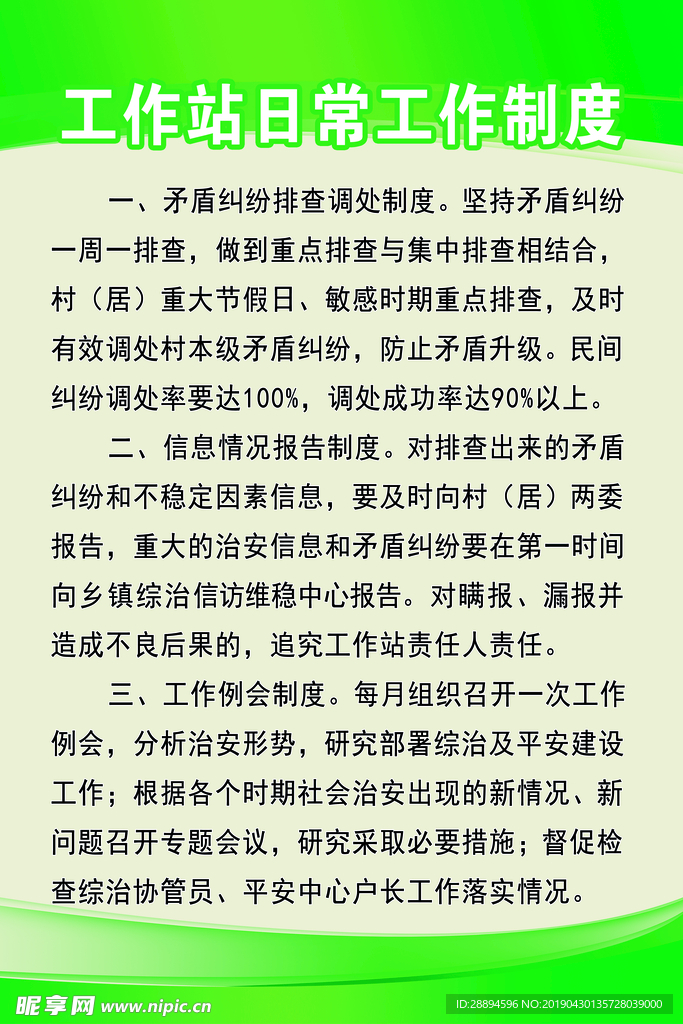 工作站日常工作制度

一、矛盾纠纷排查调处制度。坚持矛盾纠纷一周一排查，做到重点排查与集中排查相结合，村（居）重大节假日、敏感时期重点排查，及时有效调处村本级矛盾纠纷，防止矛盾升级。民间纠纷调处率要达100%，调处成功率达90%以上。

二、信息情况报告制度。对排查出来的矛盾纠纷和不稳定因素信息，要及时向村（居）两委报告，重大的治安信息和矛盾纠纷要在第一时间向乡镇综治信访维稳中心报告。对瞒报、漏报并造成不良后果的，追究工作站责任人责任。

三、工作例会制度。每月组织召开一次工作例会，分析治安形势，研究部署综治及平安建设工作；根据各个时期社会治安出现的新情况、新问题召开专题会议，研究采取必要措施；督促检查综治协管员、平安中心户长工作落实情况。

昵享网 www.nipic.cn

ID:28894596 NO:20190430135728039000